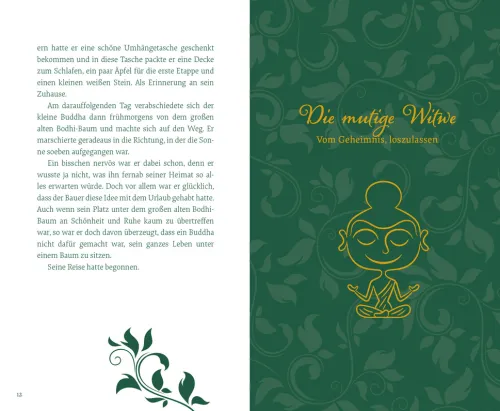 ern hatte er eine schöne Umhängetasche geschenkt bekommen und in diese Tasche packte er eine Decke zum Schlafen, ein paar Äpfel für die erste Etappe und einen kleinen weißen Stein. Als Erinnerung an sein Zuhause.

Am darauffolgenden Tag verabschiedete sich der kleine Buddha dann frühmorgens von dem großen alten Bodhi-Baum und machte sich auf den Weg. Er marschierte geradeaus in die Richtung, in der die Sonne soeben aufgegangen war.

Ein bisschen nervös war er dabei schon, denn er wusste ja nicht, was ihn fernab seiner Heimat so alles erwarten würde. Doch vor allem war er glücklich, dass der Bauer diese Idee mit dem Urlaub gehabt hatte. Auch wenn sein Platz unter dem großen alten Bodhi-Baum an Schönheit und Ruhe kaum zu übertreffen war, so war er doch davon überzeugt, dass ein Buddha nicht dafür gemacht war, sein ganzes Leben unter einem Baum zu sitzen.

Seine Reise hatte begonnen.

12

Die mutige Witwe
Vom Geheimnis, loszulassen